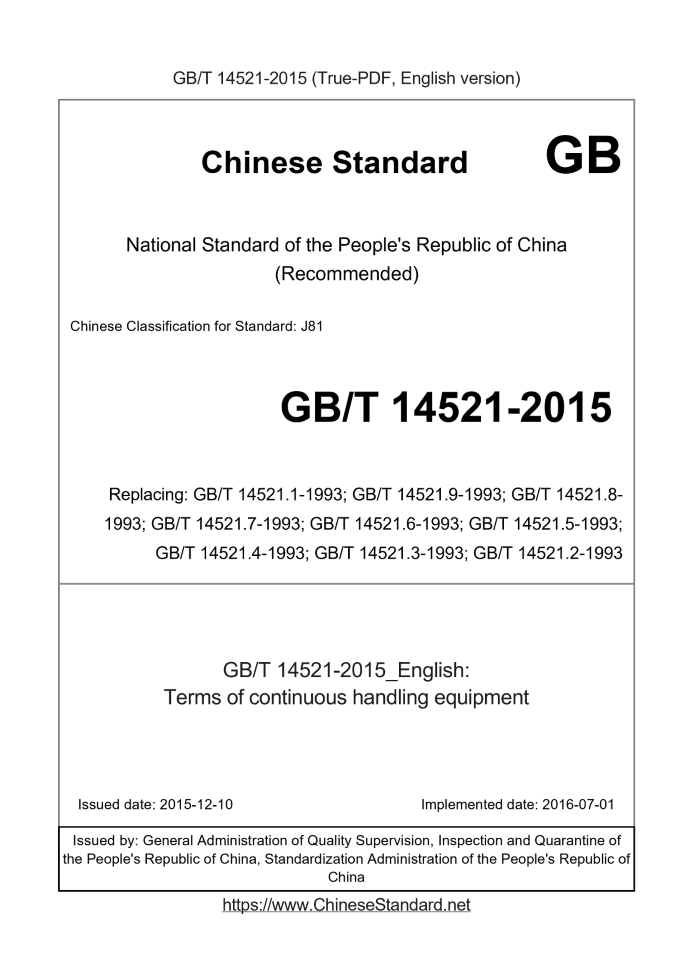 GB/T 14521-2015 (True-PDF, English version)

Chinese Standard GB

National Standard of the People's Republic of China (Recommended)

Chinese Classification for Standard: J81

GB/T 14521-2015

Replacing: GB/T 14521.1-1993; GB/T 14521.9-1993; GB/T 14521.8-1993; GB/T 14521.7-1993; GB/T 14521.6-1993; GB/T 14521.5-1993; GB/T 14521.4-1993; GB/T 14521.3-1993; GB/T 14521.2-1993

GB/T 14521-2015_English:
Terms of continuous handling equipment

Issued date: 2015-12-10

Implemented date: 2016-07-01

Issued by: General Administration of Quality Supervision, Inspection and Quarantine of the People's Republic of China, Standardization Administration of the People's Republic of China

https://www.ChineseStandard.net